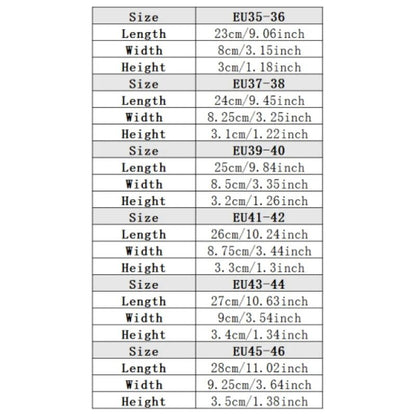 | Size | EU35-36 |
|---|---|
| Length | 23cm/9.06inch |
| Width | 8cm/3.15inch |
| Height | 3cm/1.18inch |
| Size | EU37-38 |
| Length | 24cm/9.45inch |
| Width | 8.25cm/3.25inch |
| Height | 3.1cm/1.22inch |
| Size | EU39-40 |
| Length | 25cm/9.84inch |
| Width | 8.5cm/3.35inch |
| Height | 3.2cm/1.26inch |
| Size | EU41-42 |
| Length | 26cm/10.24inch |
| Width | 8.75cm/3.44inch |
| Height | 3.3cm/1.3inch |
| Size | EU43-44 |
| Length | 27cm/10.63inch |
| Width | 9cm/3.54inch |
| Height | 3.4cm/1.34inch |
| Size | EU45-46 |
| Length | 28cm/11.02inch |
| Width | 9.25cm/3.64inch |
| Height | 3.5cm/1.38inch |